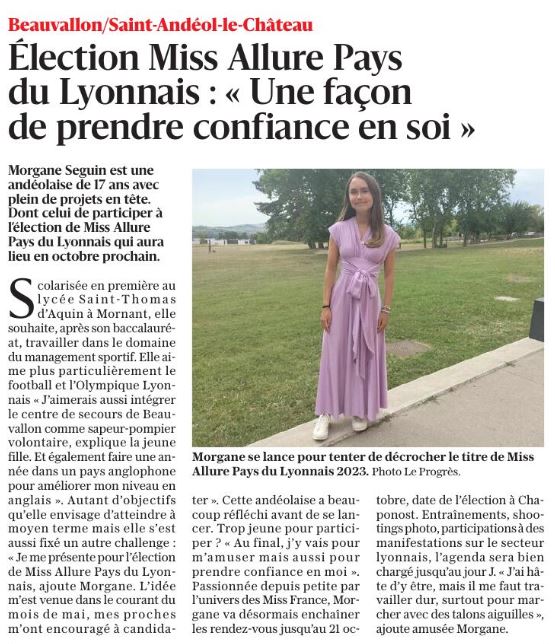 Beauvallon/Saint-Andéol-le-Château

Élection Miss Allure Pays du Lyonnais : « Une façon de prendre confiance en soi »

Morgane Seguin est une andéolaise de 17 ans avec plein de projets en tête. Dont celui de participer à l'élection de Miss Allure Pays du Lyonnais qui aura lieu en octobre prochain.

Scolarisée en première au lycée Saint-Thomas d'Aquin à Mornant, elle souhaite, après son baccalauréat, travailler dans le domaine du management sportif. Elle aime plus particulièrement le football et l'Olympique Lyonnais « J'aimerais aussi intégrer le centre de secours de Beauvallon comme sapeur-pompier volontaire, explique la jeune fille. Et également faire une année dans un pays anglophone pour améliorer mon niveau en anglais ». Autant d'objectifs qu'elle envisage d'atteindre à moyen terme mais elle s'est aussi fixé un autre challenge : « Je me présente pour l'élection de Miss Allure Pays du Lyonnais, ajoute Morgane. L'idée m'est venue dans le courant du mois de mai, mes proches m'ont encouragé à candidater ». Cette andéolaise a beaucoup réfléchi avant de se lancer. Trop jeune pour participer ? « Au final, j'y vais pour m'amuser mais aussi pour prendre confiance en moi ». Passionnée depuis petite par l'univers des Miss France, Morgane va désormais enchaîner les rendez-vous jusqu'au 21 octobre, date de l'élection à Chaponost. Entraînements, shootings photo, participations à des manifestations sur le secteur lyonnais, l'agenda sera bien chargé jusqu'au jour J. « J'ai hâte d'y être, mais il me faut travailler dur, surtout pour marcher avec des talons aiguilles », ajoute amusée Morgane.

Morgane se lance pour tenter de décrocher le titre de Miss Allure Pays du Lyonnais 2023. Photo Le Progrès.